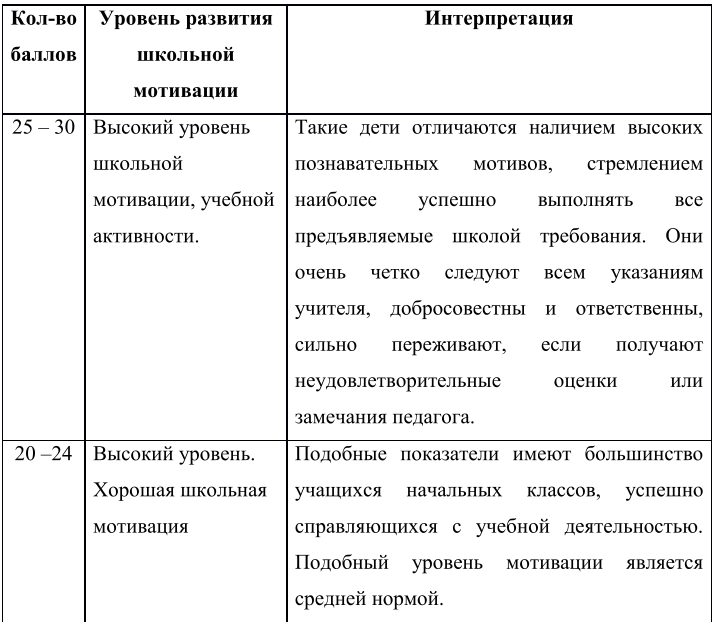 | Кол-во баллов | Уровень развития школьной мотивации | Интерпретация |
|---|---|---|
| 25 – 30 | Высокий уровень школьной мотивации, учебной активности. | Такие дети отличаются наличием высоких познавательных мотивов, стремлением наиболее успешно выполнять все предъявляемые школой требования. Они очень четко следуют всем указаниям учителя, добросовестны и ответственны, сильно переживают, если получают неудовлетворительные оценки или замечания педагога. |
| 20 –24 | Высокий уровень. Хорошая школьная мотивация | Подобные показатели имеют большинство учащихся начальных классов, успешно справляющихся с учебной деятельностью. Подобный уровень мотивации является средней нормой. |